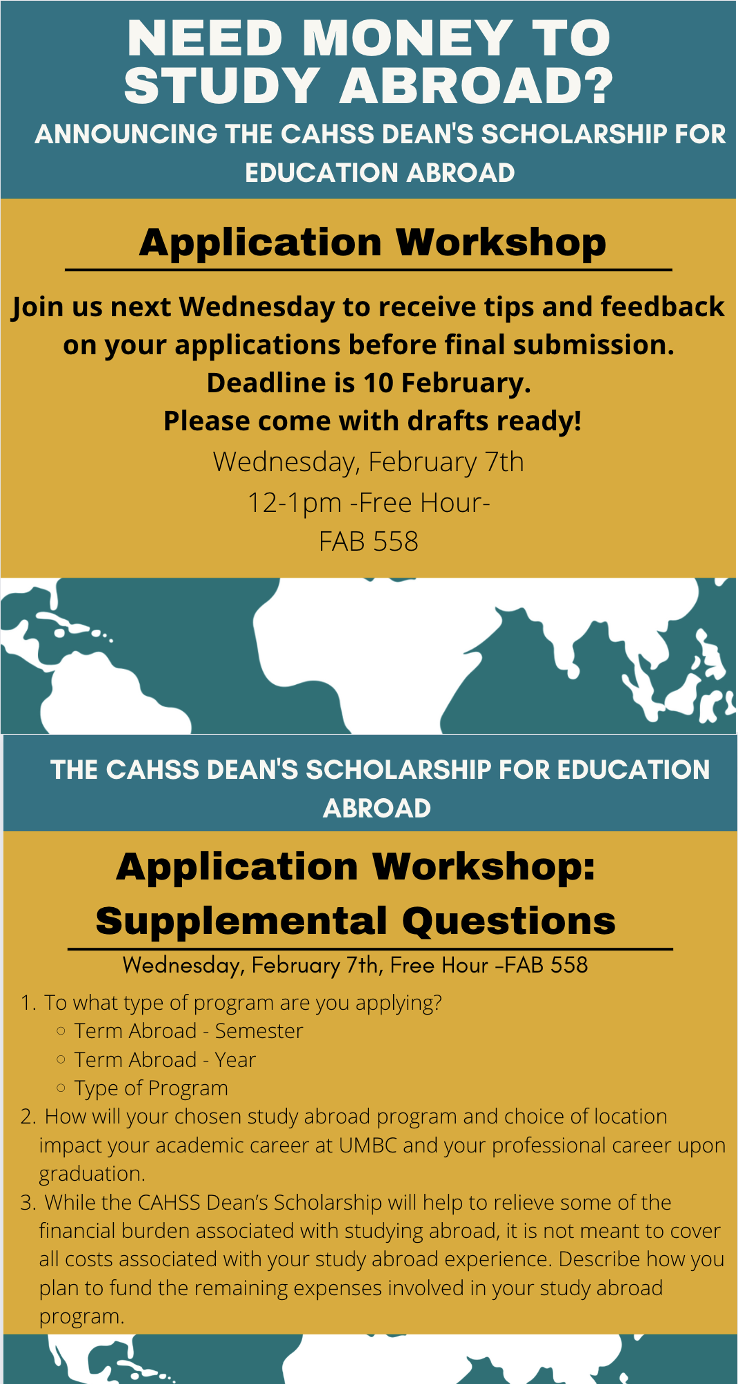 NEED MONEY TO STUDY ABROAD?

ANNOUNCING THE CAHSS DEAN'S SCHOLARSHIP FOR EDUCATION ABROAD

Application Workshop

Join us next Wednesday to receive tips and feedback on your applications before final submission.
Deadline is 10 February.
Please come with drafts ready!

Wednesday, February 7th
12-1pm -Free Hour-
FAB 558

THE CAHSS DEAN'S SCHOLARSHIP FOR EDUCATION ABROAD

Application Workshop: Supplemental Questions

Wednesday, February 7th, Free Hour –FAB 558

1. To what type of program are you applying?
   ○ Term Abroad - Semester
   ○ Term Abroad - Year
   ○ Type of Program
2. How will your chosen study abroad program and choice of location impact your academic career at UMBC and your professional career upon graduation.
3. While the CAHSS Dean's Scholarship will help to relieve some of the financial burden associated with studying abroad, it is not meant to cover all costs associated with your study abroad experience. Describe how you plan to fund the remaining expenses involved in your study abroad program.